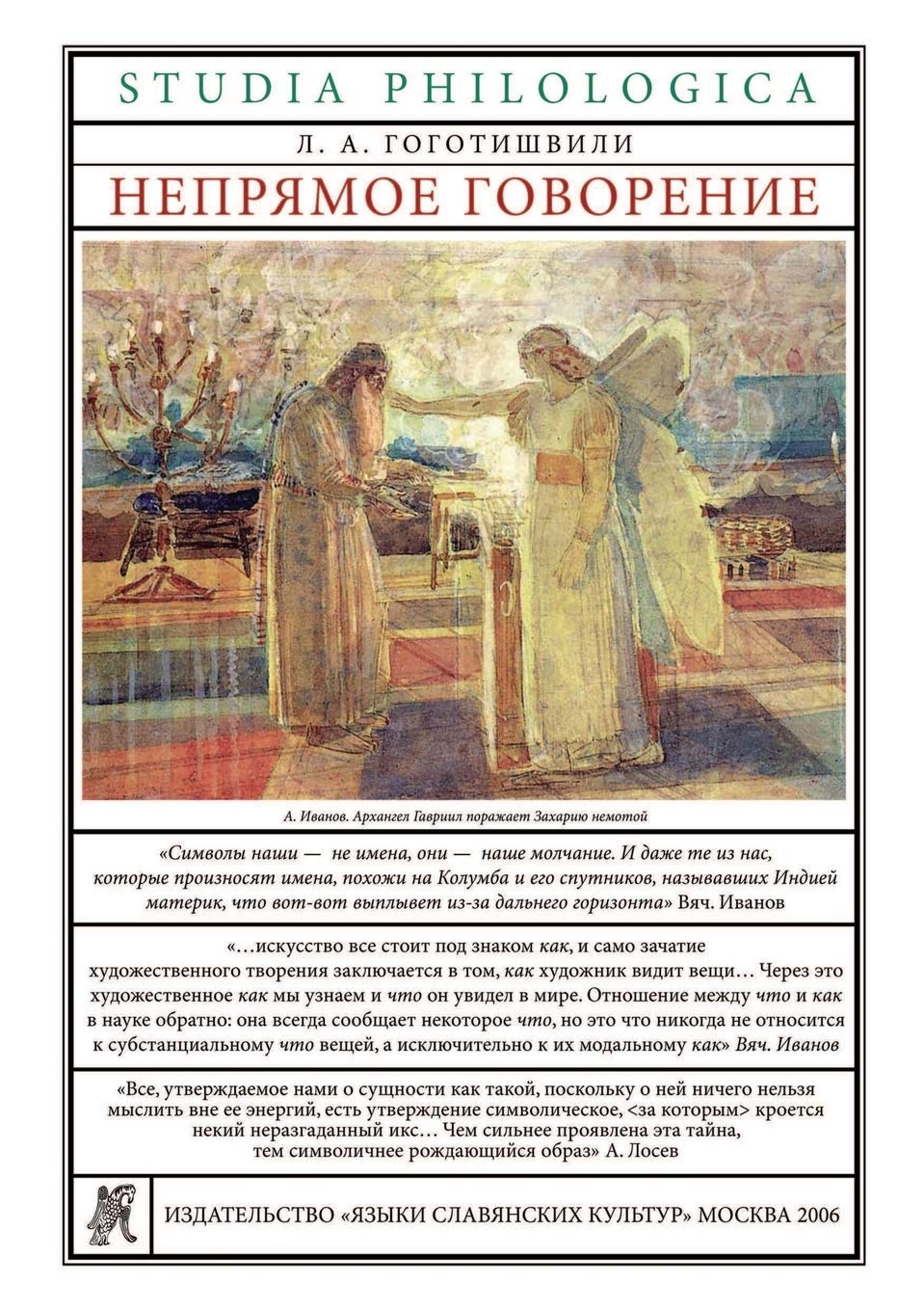 STUDIA PHILOLOGICA

Л. А. ГОГОТИШВИЛИ

НЕПРЯМОЕ ГОВОРЕНИЕ

А. Иванов. Архангел Гавриил поражает Захарию немотой

«Символы наши — не имена, они — наше молчание. И даже те из нас, которые произносят имена, похожи на Колумба и его спутников, называвших Индией материк, что вот-вот выплывет из-за дальнего горизонта» Вяч. Иванов

«…искусство все стоит под знаком как, и само зачатие художественного творения заключается в том, как художник видит вещи… Через это художественное как мы узнаем и что он увидел в мире. Отношение между что и как в науке обратно: она всегда сообщает некоторое что, но это что никогда не относится к субстанциальному что вещей, а исключительно к их модальному как» Вяч. Иванов

«Все, утверждаемое нами о сущности как такой, поскольку о ней ничего нельзя мыслить вне ее энергий, есть утверждение символическое, <за которым> кроется некий неразгаданный икс… Чем сильнее проявлена эта тайна, тем символичнее рождающийся образ» А. Лосев

ИЗДАТЕЛЬСТВО «ЯЗЫКИ СЛАВЯНСКИХ КУЛЬТУР» МОСКВА 2006